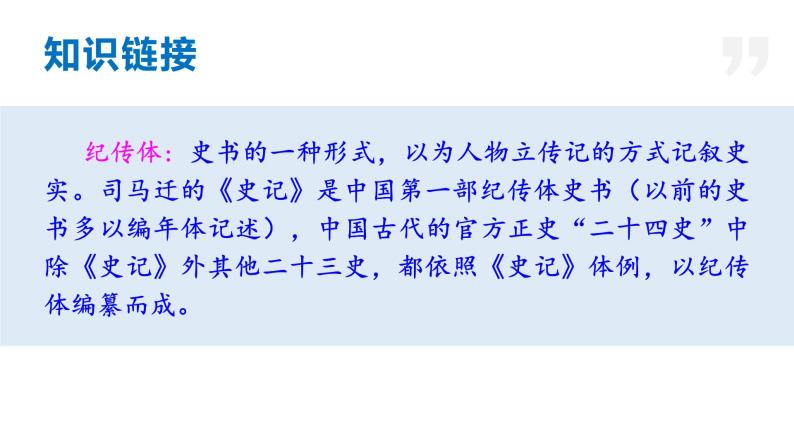 知识链接

纪传体：史书的一种形式，以为人物立传记的方式记叙史实。司马迁的《史记》是中国第一部纪传体史书（以前的史书多以编年体记述），中国古代的官方正史“二十四史”中除《史记》外其他二十三史，都依照《史记》体例，以纪传体编纂而成。